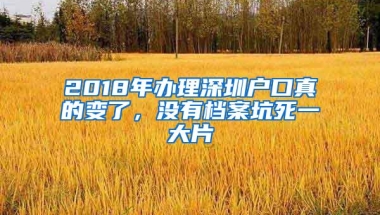 2018年办理深圳户口真的变了，没有档案坑死一大片